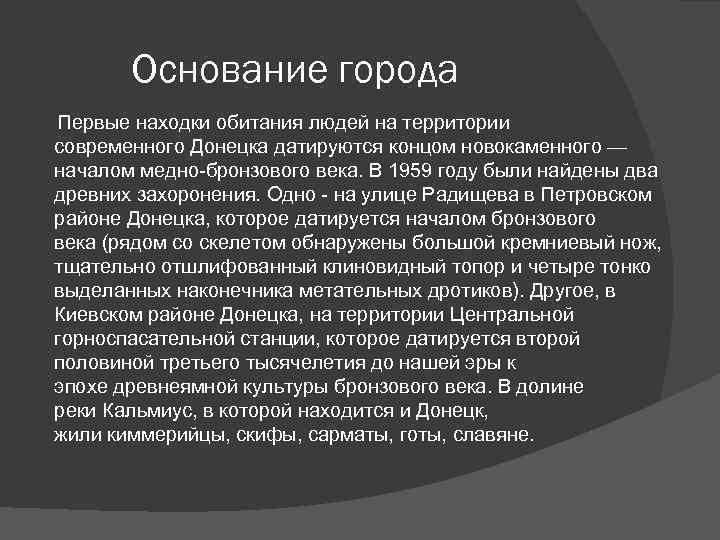 Основание города

Первые находки обитания людей на территории современного Донецка датируются концом новокаменного — началом медно-бронзового века. В 1959 году были найдены два древних захоронения. Одно - на улице Радищева в Петровском районе Донецка, которое датируется началом бронзового века (рядом со скелетом обнаружены большой кремниевый нож, тщательно отшлифованный клиновидный топор и четыре тонко выделанных наконечника метательных дротиков). Другое, в Киевском районе Донецка, на территории Центральной горноспасательной станции, которое датируется второй половиной третьего тысячелетия до нашей эры к эпохе древнеямной культуры бронзового века. В долине реки Кальмиус, в которой находится и Донецк, жили киммерийцы, скифы, сарматы, готы, славяне.